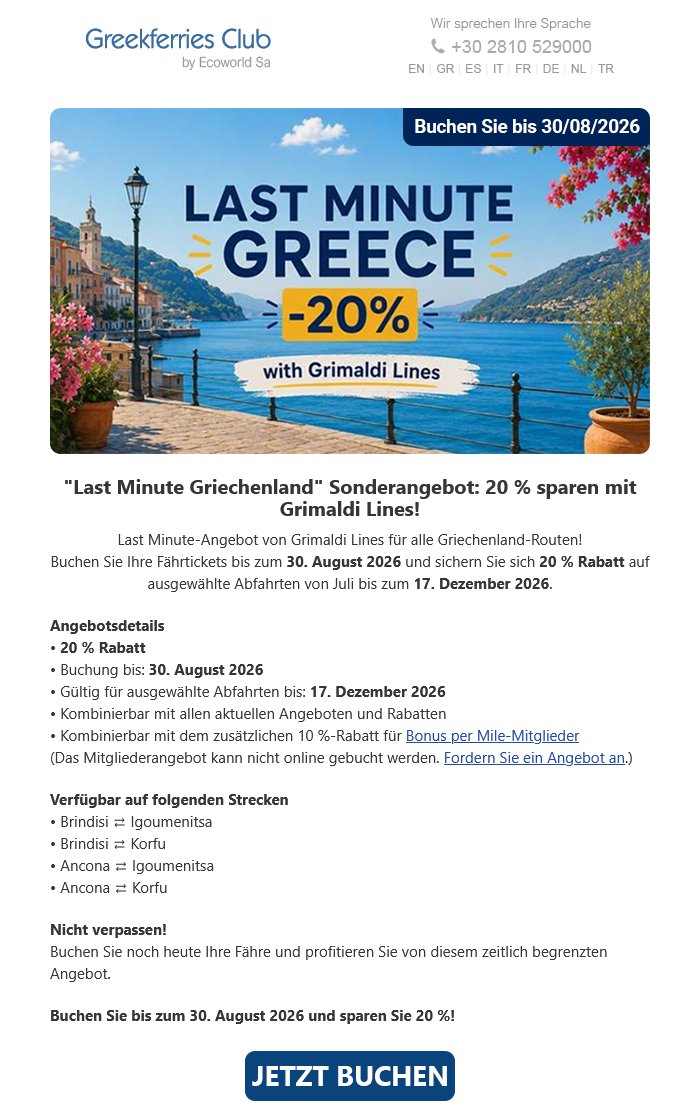 Greekferries Club
by Ecoworld Sa

Wir sprechen Ihre Sprache
+30 2810 529000
EN | GR | ES | IT | FR | DE | NL | TR

Buchen Sie bis 30/08/2026

LAST MINUTE GREECE
-20%
with Grimaldi Lines

"Last Minute Griechenland" Sonderangebot: 20 % sparen mit Grimaldi Lines!

Last Minute-Angebot von Grimaldi Lines für alle Griechenland-Routen!
Buchen Sie Ihre Fährtickets bis zum 30. August 2026 und sichern Sie sich 20 % Rabatt auf ausgewählte Abfahrten von Juli bis zum 17. Dezember 2026.

Angebotsdetails
• 20 % Rabatt
• Buchung bis: 30. August 2026
• Gültig für ausgewählte Abfahrten bis: 17. Dezember 2026
• Kombinierbar mit allen aktuellen Angeboten und Rabatten
• Kombinierbar mit dem zusätzlichen 10 %-Rabatt für Bonus per Mile-Mitglieder
(Das Mitgliederangebot kann nicht online gebucht werden. Fordern Sie ein Angebot an.)

Verfügbar auf folgenden Strecken
• Brindisi ⇄ Igoumenitsa
• Brindisi ⇄ Korfu
• Ancona ⇄ Igoumenitsa
• Ancona ⇄ Korfu

Nicht verpassen!
Buchen Sie noch heute Ihre Fähre und profitieren Sie von diesem zeitlich begrenzten Angebot.

Buchen Sie bis zum 30. August 2026 und sparen Sie 20 %!

JETZT BUCHEN